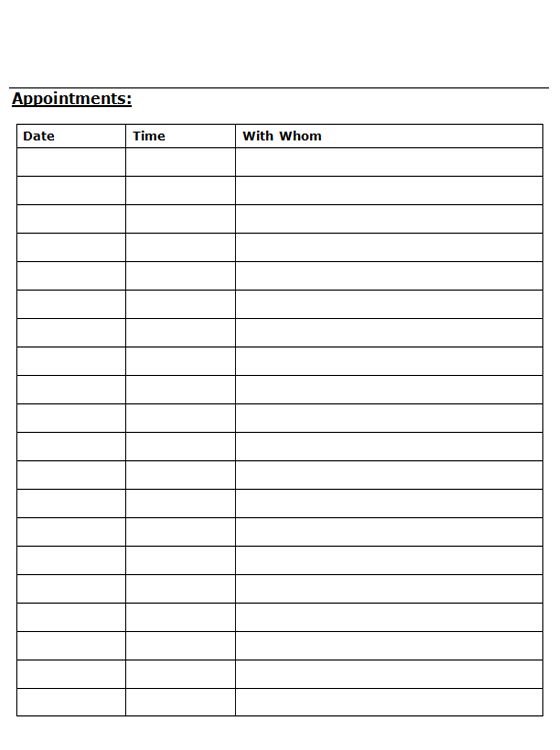 Appointments:

| Date | Time | With Whom |
|---|---|---|
| | | |
| | | |
| | | |
| | | |
| | | |
| | | |
| | | |
| | | |
| | | |
| | | |
| | | |
| | | |
| | | |
| | | |
| | | |
| | | |
| | | |
| | | |
| | | |
| | | |